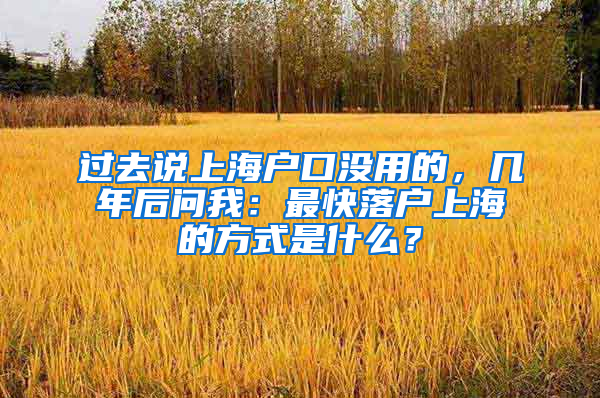 过去说上海户口没用的，几年后问我：最快落户上海的方式是什么？